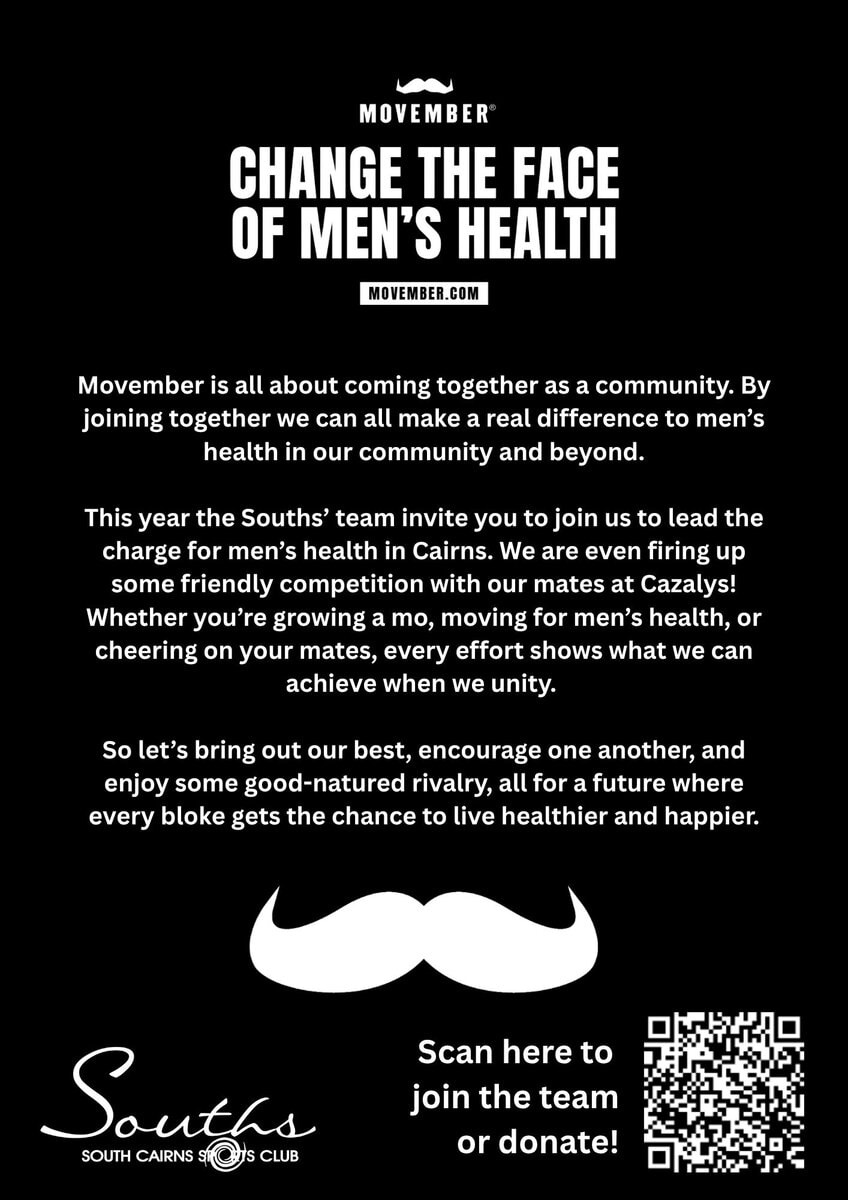 MOVEMBER®

CHANGE THE FACE OF MEN'S HEALTH

MOVEMBER.COM

Movember is all about coming together as a community. By joining together we can all make a real difference to men's health in our community and beyond.

This year the Souths' team invite you to join us to lead the charge for men's health in Cairns. We are even firing up some friendly competition with our mates at Cazalys! Whether you're growing a mo, moving for men's health, or cheering on your mates, every effort shows what we can achieve when we unity.

So let's bring out our best, encourage one another, and enjoy some good-natured rivalry, all for a future where every bloke gets the chance to live healthier and happier.

Souths
SOUTH CAIRNS SPORTS CLUB

Scan here to join the team or donate!